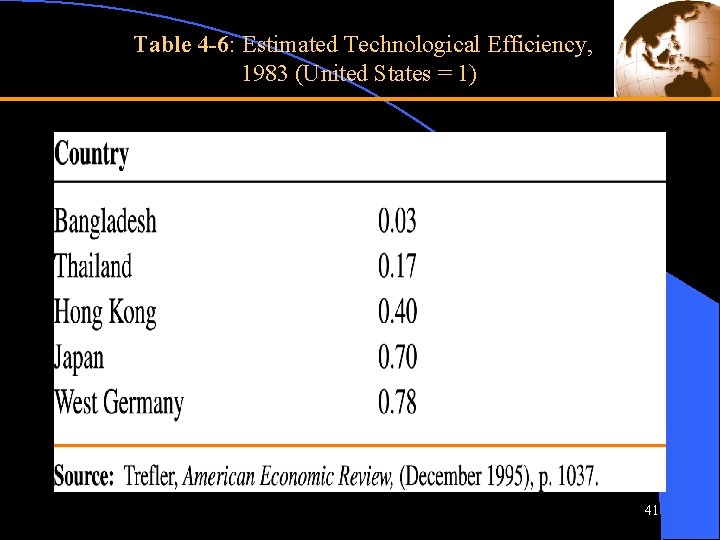 Table 4-6: Estimated Technological Efficiency, 1983 (United States = 1)

| Country | |
|---|---|
| Bangladesh | 0.03 |
| Thailand | 0.17 |
| Hong Kong | 0.40 |
| Japan | 0.70 |
| West Germany | 0.78 |

Source: Trefler, American Economic Review, (December 1995), p. 1037.

41